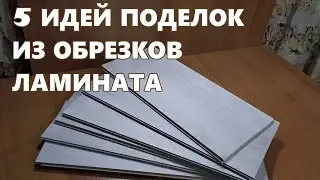 5 ИДЕЙ ПОДЕЛОК ИЗ ОБРЕЗКОВ ЛАМИНАТА